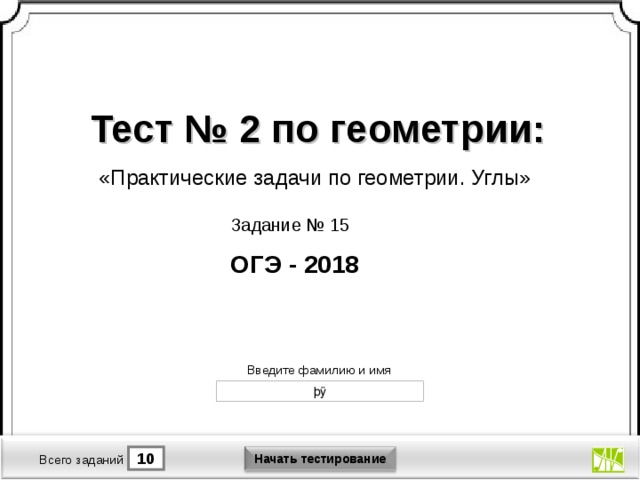 Тест № 2 по геометрии:

«Практические задачи по геометрии. Углы»

Задание № 15

ОГЭ - 2018

Введите фамилию и имя

þÿ

Всего заданий 10

Начать тестирование